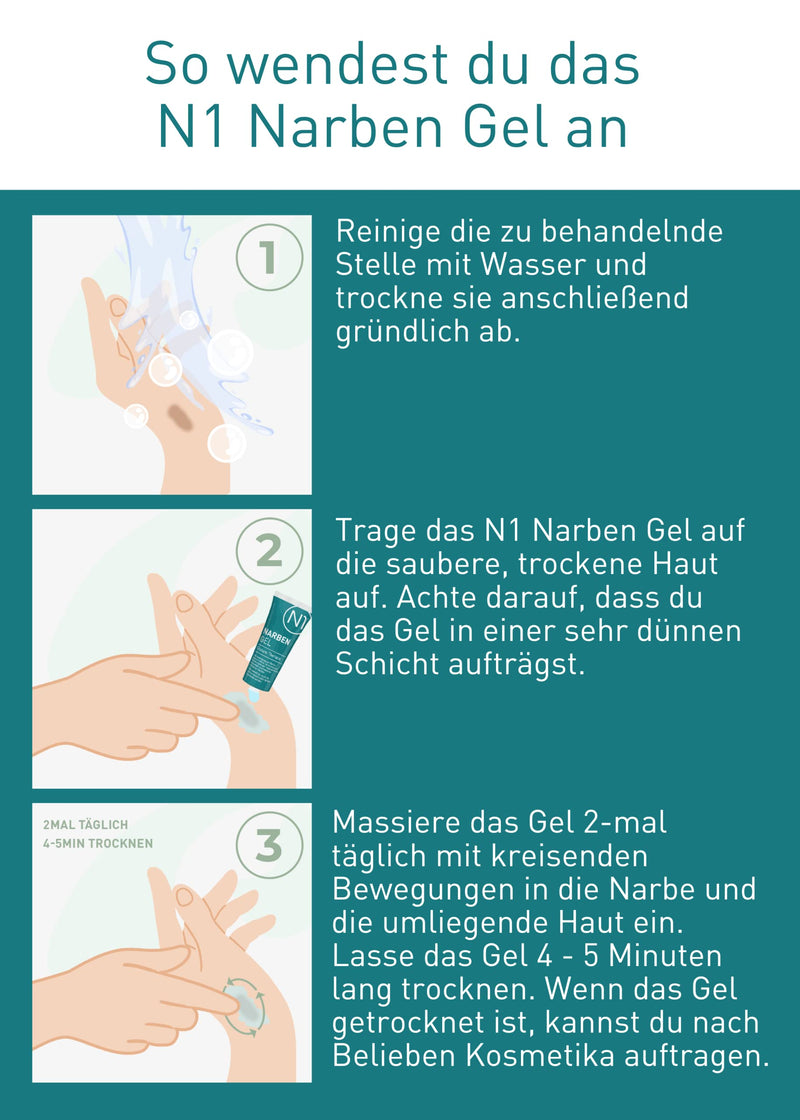 So wendest du das N1 Narben Gel an

1

Reinige die zu behandelnde Stelle mit Wasser und trockne sie anschließend gründlich ab.

2

N1 NARBEN GEL

Trage das N1 Narben Gel auf die saubere, trockene Haut auf. Achte darauf, dass du das Gel in einer sehr dünnen Schicht aufträgst.

2MAL TÄGLICH
4-5MIN TROCKNEN

3

Massiere das Gel 2-mal täglich mit kreisenden Bewegungen in die Narbe und die umliegende Haut ein. Lasse das Gel 4 - 5 Minuten lang trocknen. Wenn das Gel getrocknet ist, kannst du nach Belieben Kosmetika auftragen.